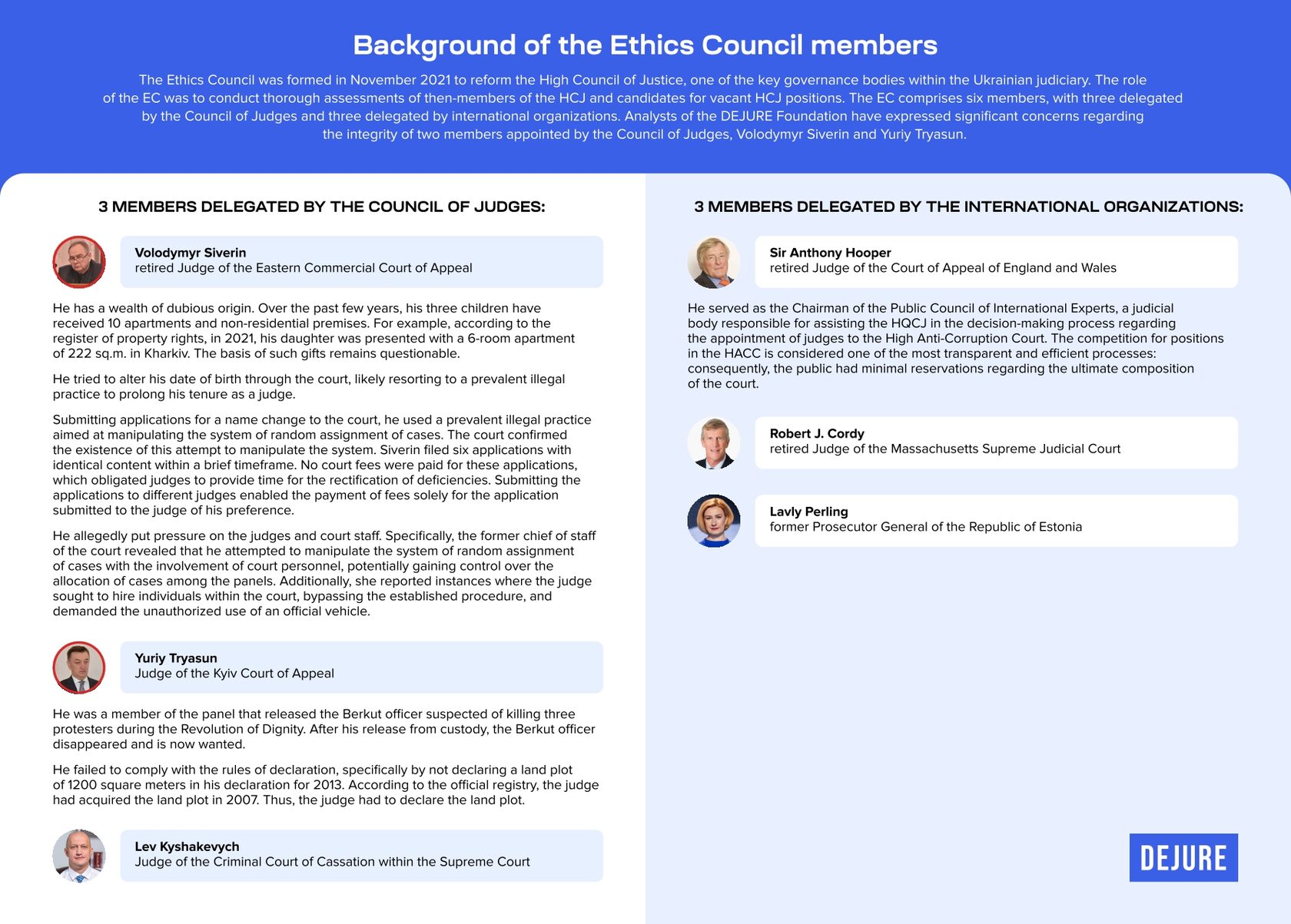 Background of the Ethics Council members

The Ethics Council was formed in November 2021 to reform the High Council of Justice, one of the key governance bodies within the Ukrainian judiciary. The role of the EC was to conduct thorough assessments of then-members of the HCJ and candidates for vacant HCJ positions. The EC comprises six members, with three delegated by the Council of Judges and three delegated by international organizations. Analysts of the DEJURE Foundation have expressed significant concerns regarding the integrity of two members appointed by the Council of Judges, Volodymyr Siverin and Yuriy Tryasun.

3 MEMBERS DELEGATED BY THE COUNCIL OF JUDGES:

Volodymyr Siverin
retired Judge of the Eastern Commercial Court of Appeal

He has a wealth of dubious origin. Over the past few years, his three children have received 10 apartments and non-residential premises. For example, according to the register of property rights, in 2021, his daughter was presented with a 6-room apartment of 222 sq.m. in Kharkiv. The basis of such gifts remains questionable.

He tried to alter his date of birth through the court, likely resorting to a prevalent illegal practice to prolong his tenure as a judge.

Submitting applications for a name change to the court, he used a prevalent illegal practice aimed at manipulating the system of random assignment of cases. The court confirmed the existence of this attempt to manipulate the system. Siverin filed six applications with identical content within a brief timeframe. No court fees were paid for these applications, which obligated judges to provide time for the rectification of deficiencies. Submitting the applications to different judges enabled the payment of fees solely for the application submitted to the judge of his preference.

He allegedly put pressure on the judges and court staff. Specifically, the former chief of staff of the court revealed that he attempted to manipulate the system of random assignment of cases with the involvement of court personnel, potentially gaining control over the allocation of cases among the panels. Additionally, she reported instances where the judge sought to hire individuals within the court, bypassing the established procedure, and demanded the unauthorized use of an official vehicle.

Yuriy Tryasun
Judge of the Kyiv Court of Appeal

He was a member of the panel that released the Berkut officer suspected of killing three protesters during the Revolution of Dignity. After his release from custody, the Berkut officer disappeared and is now wanted.

He failed to comply with the rules of declaration, specifically by not declaring a land plot of 1200 square meters in his declaration for 2013. According to the official registry, the judge had acquired the land plot in 2007. Thus, the judge had to declare the land plot.

Lev Kyshakevych
Judge of the Criminal Court of Cassation within the Supreme Court

3 MEMBERS DELEGATED BY THE INTERNATIONAL ORGANIZATIONS:

Sir Anthony Hooper
retired Judge of the Court of Appeal of England and Wales

He served as the Chairman of the Public Council of International Experts, a judicial body responsible for assisting the HQCJ in the decision-making process regarding the appointment of judges to the High Anti-Corruption Court. The competition for positions in the HACC is considered one of the most transparent and efficient processes: consequently, the public had minimal reservations regarding the ultimate composition of the court.

Robert J. Cordy
retired Judge of the Massachusetts Supreme Judicial Court

Lavly Perling
former Prosecutor General of the Republic of Estonia

DEJURE